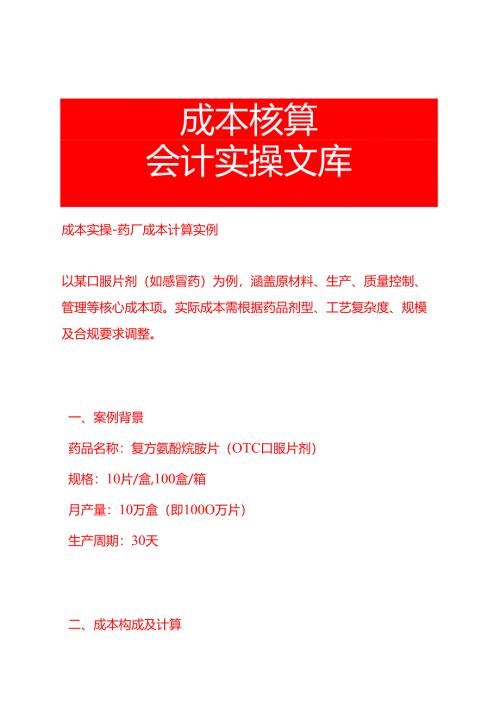 成本核算
会计实操文库

成本实操-药厂成本计算实例

以某口服片剂（如感冒药）为例，涵盖原材料、生产、质量控制、管理等核心成本项。实际成本需根据药品剂型、工艺复杂度、规模及合规要求调整。

一、案例背景

药品名称：复方氨酚烷胺片（OTC口服片剂）

规格：10片/盒,100盒/箱

月产量：10万盒（即100O万片）

生产周期：30天

二、成本构成及计算